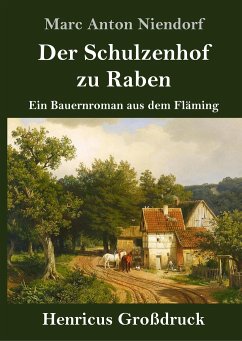 Marc Anton Niendorf

Der Schulzenhof zu Raben

Ein Bauernroman aus dem Fläming

Henricus Großdruck